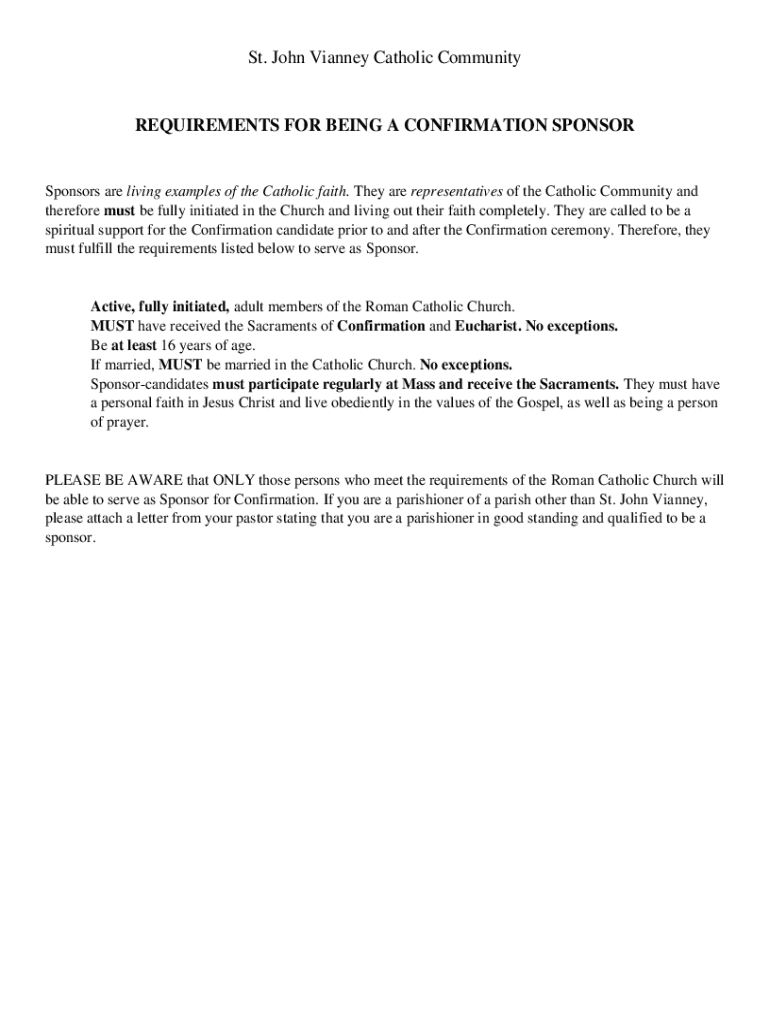 St. John Vianney Catholic Community

REQUIREMENTS FOR BEING A CONFIRMATION SPONSOR

Sponsors are living examples of the Catholic faith. They are representatives of the Catholic Community and therefore must be fully initiated in the Church and living out their faith completely. They are called to be a spiritual support for the Confirmation candidate prior to and after the Confirmation ceremony. Therefore, they must fulfill the requirements listed below to serve as Sponsor.

Active, fully initiated, adult members of the Roman Catholic Church.
MUST have received the Sacraments of Confirmation and Eucharist. No exceptions.
Be at least 16 years of age.
If married, MUST be married in the Catholic Church. No exceptions.
Sponsor-candidates must participate regularly at Mass and receive the Sacraments. They must have a personal faith in Jesus Christ and live obediently in the values of the Gospel, as well as being a person of prayer.

PLEASE BE AWARE that ONLY those persons who meet the requirements of the Roman Catholic Church will be able to serve as Sponsor for Confirmation. If you are a parishioner of a parish other than St. John Vianney, please attach a letter from your pastor stating that you are a parishioner in good standing and qualified to be a sponsor.